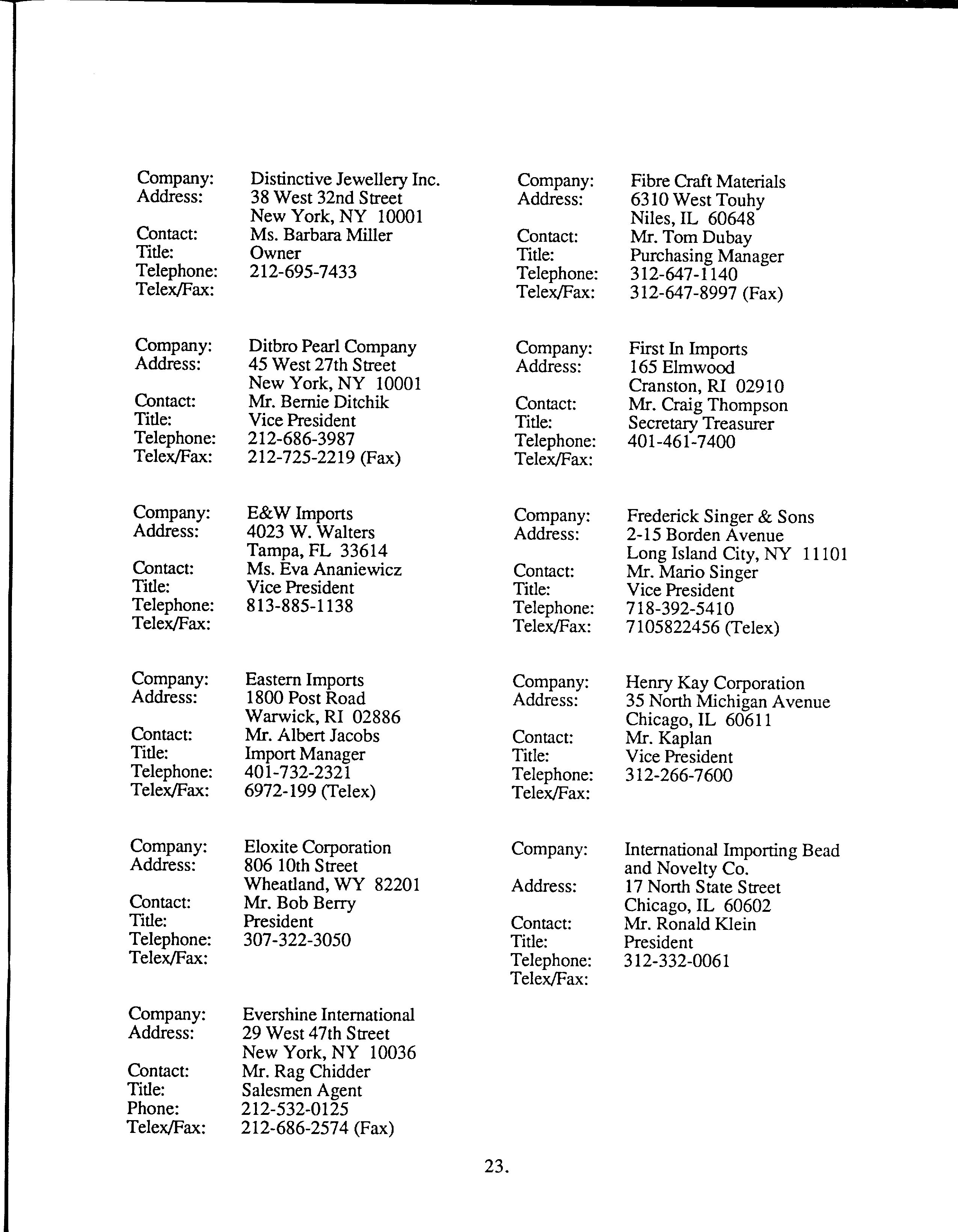 Company: Distinctive Jewellery Inc.
Address: 38 West 32nd Street
New York, NY 10001
Contact: Ms. Barbara Miller
Title: Owner
Telephone: 212-695-7433
Telex/Fax:

Company: Ditbro Pearl Company
Address: 45 West 27th Street
New York, NY 10001
Contact: Mr. Bernie Ditchik
Title: Vice President
Telephone: 212-686-3987
Telex/Fax: 212-725-2219 (Fax)

Company: E&W Imports
Address: 4023 W. Walters
Tampa, FL 33614
Contact: Ms. Eva Ananiewicz
Title: Vice President
Telephone: 813-885-1138
Telex/Fax:

Company: Eastern Imports
Address: 1800 Post Road
Warwick, RI 02886
Contact: Mr. Albert Jacobs
Title: Import Manager
Telephone: 401-732-2321
Telex/Fax: 6972-199 (Telex)

Company: Eloxite Corporation
Address: 806 10th Street
Wheatland, WY 82201
Contact: Mr. Bob Berry
Title: President
Telephone: 307-322-3050
Telex/Fax:

Company: Evershine International
Address: 29 West 47th Street
New York, NY 10036
Contact: Mr. Rag Chidder
Title: Salesmen Agent
Phone: 212-532-0125
Telex/Fax: 212-686-2574 (Fax)

Company: Fibre Craft Materials
Address: 6310 West Touhy
Niles, IL 60648
Contact: Mr. Tom Dubay
Title: Purchasing Manager
Telephone: 312-647-1140
Telex/Fax: 312-647-8997 (Fax)

Company: First In Imports
Address: 165 Elmwood
Cranston, RI 02910
Contact: Mr. Craig Thompson
Title: Secretary Treasurer
Telephone: 401-461-7400
Telex/Fax:

Company: Frederick Singer & Sons
Address: 2-15 Borden Avenue
Long Island City, NY 11101
Contact: Mr. Mario Singer
Title: Vice President
Telephone: 718-392-5410
Telex/Fax: 7105822456 (Telex)

Company: Henry Kay Corporation
Address: 35 North Michigan Avenue
Chicago, IL 60611
Contact: Mr. Kaplan
Title: Vice President
Telephone: 312-266-7600
Telex/Fax:

Company: International Importing Bead and Novelty Co.
Address: 17 North State Street
Chicago, IL 60602
Contact: Mr. Ronald Klein
Title: President
Telephone: 312-332-0061
Telex/Fax:

23.